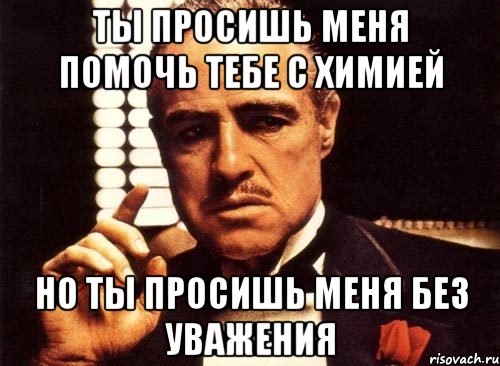 ТЫ ПРОСИШЬ МЕНЯ ПОМОЧЬ ТЕБЕ С ХИМИЕЙ

НО ТЫ ПРОСИШЬ МЕНЯ БЕЗ УВАЖЕНИЯ

risovach.ru